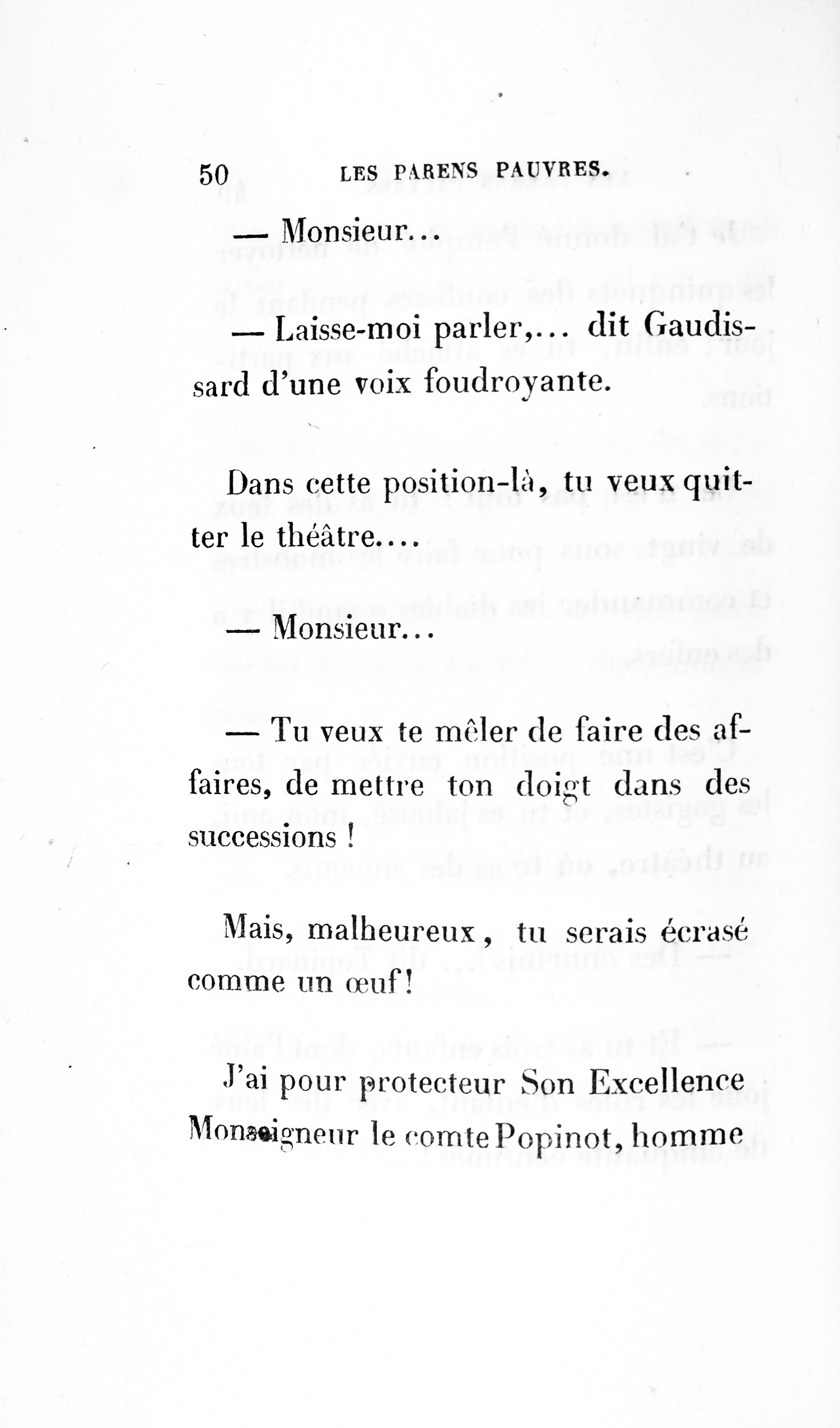 50 LES PARENS PAUVRES.

— Monsieur...

— Laisse-moi parler,... dit Gaudissard d'une voix foudroyante.

Dans cette position-là, tu veux quitter le théâtre....

— Monsieur...

— Tu veux te mêler de faire des affaires, de mettre ton doigt dans des successions !

Mais, malheureux, tu serais écrasé comme un œuf!

J'ai pour protecteur Son Excellence Monseigneur le comte Popinot, homme